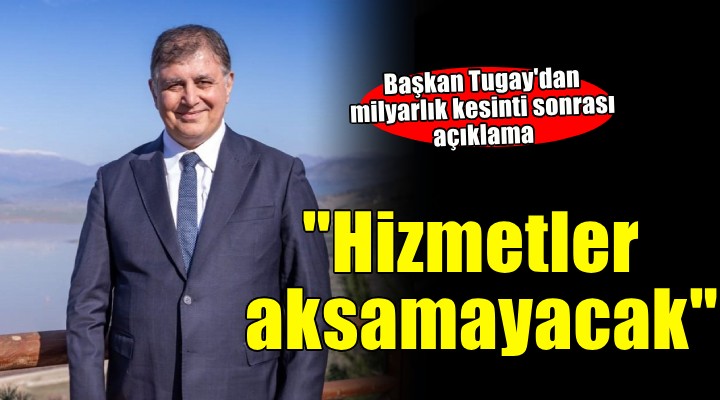 Başkan Tugay'dan milyarlık kesinti sonrası açıklama

"Hizmetler aksamayacak"